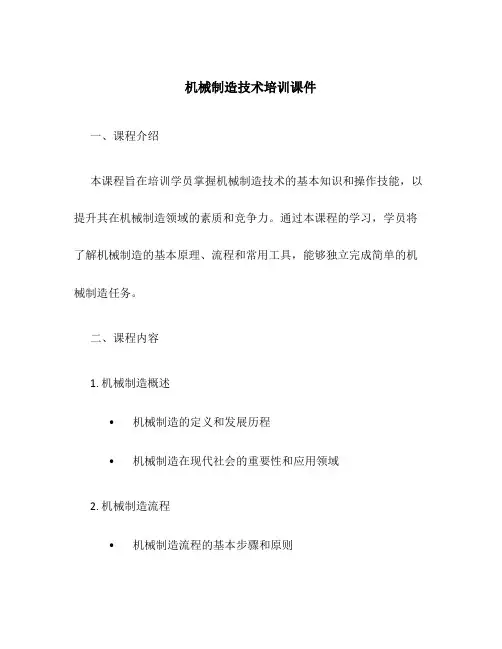 机械制造技术培训课件

一、课程介绍

本课程旨在培训学员掌握机械制造技术的基本知识和操作技能，以提升其在机械制造领域的素质和竞争力。通过本课程的学习，学员将了解机械制造的基本原理、流程和常用工具，能够独立完成简单的机械制造任务。

二、课程内容

1. 机械制造概述

• 机械制造的定义和发展历程

• 机械制造在现代社会的重要性和应用领域

2. 机械制造流程

• 机械制造流程的基本步骤和原则